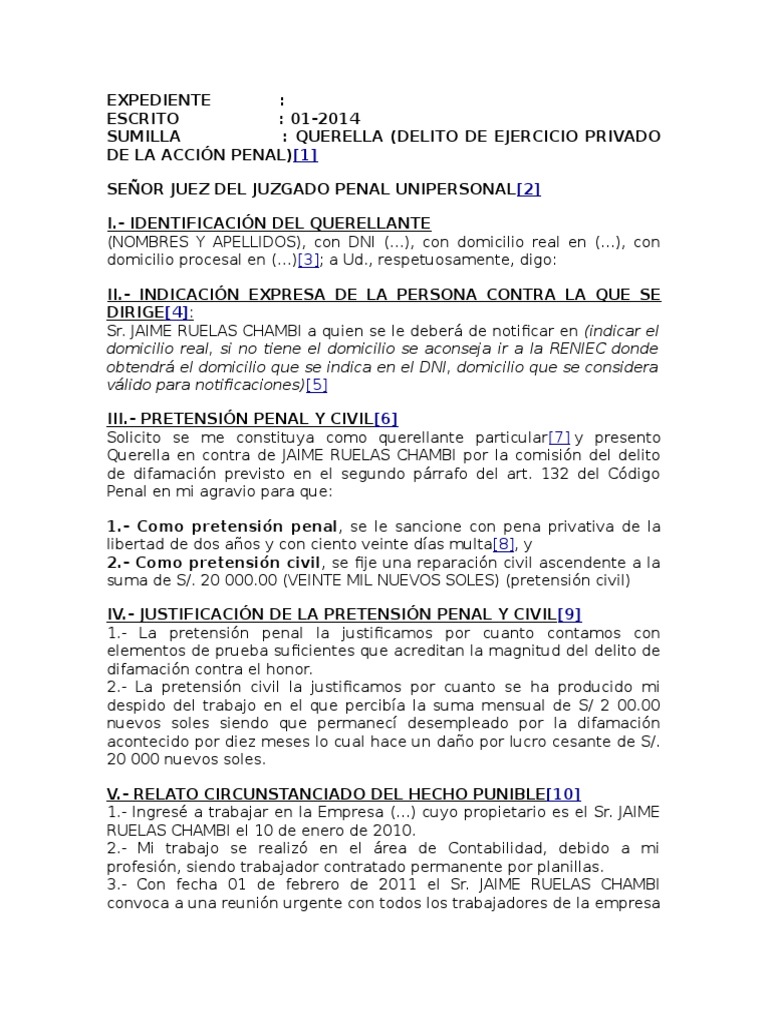 EXPEDIENTE :
ESCRITO : 01-2014
SUMILLA : QUERELLA (DELITO DE EJERCICIO PRIVADO DE LA ACCIÓN PENAL)[1]

SEÑOR JUEZ DEL JUZGADO PENAL UNIPERSONAL[2]

I.- IDENTIFICACIÓN DEL QUERELLANTE
(NOMBRES Y APELLIDOS), con DNI (...), con domicilio real en (...), con domicilio procesal en (...)[3]; a Ud., respetuosamente, digo:

II.- INDICACIÓN EXPRESA DE LA PERSONA CONTRA LA QUE SE DIRIGE[4]:
Sr. JAIME RUELAS CHAMBI a quien se le deberá de notificar en (indicar el domicilio real, si no tiene el domicilio se aconseja ir a la RENIEC donde obtendrá el domicilio que se indica en el DNI, domicilio que se considera válido para notificaciones)[5]

III.- PRETENSIÓN PENAL Y CIVIL[6]
Solicito se me constituya como querellante particular[7] y presento Querella en contra de JAIME RUELAS CHAMBI por la comisión del delito de difamación previsto en el segundo párrafo del art. 132 del Código Penal en mi agravio para que:

1.- Como pretensión penal, se le sancione con pena privativa de la libertad de dos años y con ciento veinte días multa[8], y
2.- Como pretensión civil, se fije una reparación civil ascendente a la suma de S/. 20 000.00 (VEINTE MIL NUEVOS SOLES) (pretensión civil)

IV.- JUSTIFICACIÓN DE LA PRETENSIÓN PENAL Y CIVIL[9]
1.- La pretensión penal la justificamos por cuanto contamos con elementos de prueba suficientes que acreditan la magnitud del delito de difamación contra el honor.
2.- La pretensión civil la justificamos por cuanto se ha producido mi despido del trabajo en el que percibía la suma mensual de S/ 2 00.00 nuevos soles siendo que permanecí desempleado por la difamación acontecido por diez meses lo cual hace un daño por lucro cesante de S/. 20 000 nuevos soles.

V.- RELATO CIRCUNSTANCIADO DEL HECHO PUNIBLE[10]
1.- Ingresé a trabajar en la Empresa (...) cuyo propietario es el Sr. JAIME RUELAS CHAMBI el 10 de enero de 2010.
2.- Mi trabajo se realizó en el área de Contabilidad, debido a mi profesión, siendo trabajador contratado permanente por planillas.
3.- Con fecha 01 de febrero de 2011 el Sr. JAIME RUELAS CHAMBI convoca a una reunión urgente con todos los trabajadores de la empresa